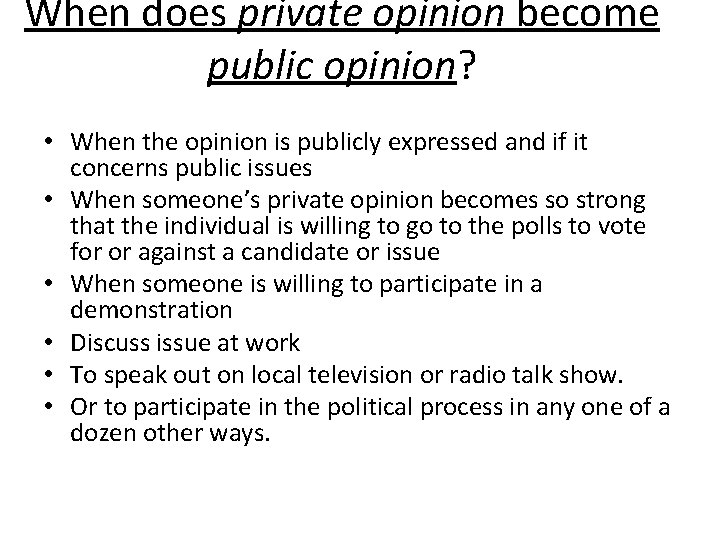 When does private opinion become public opinion?

• When the opinion is publicly expressed and if it concerns public issues
• When someone's private opinion becomes so strong that the individual is willing to go to the polls to vote for or against a candidate or issue
• When someone is willing to participate in a demonstration
• Discuss issue at work
• To speak out on local television or radio talk show.
• Or to participate in the political process in any one of a dozen other ways.